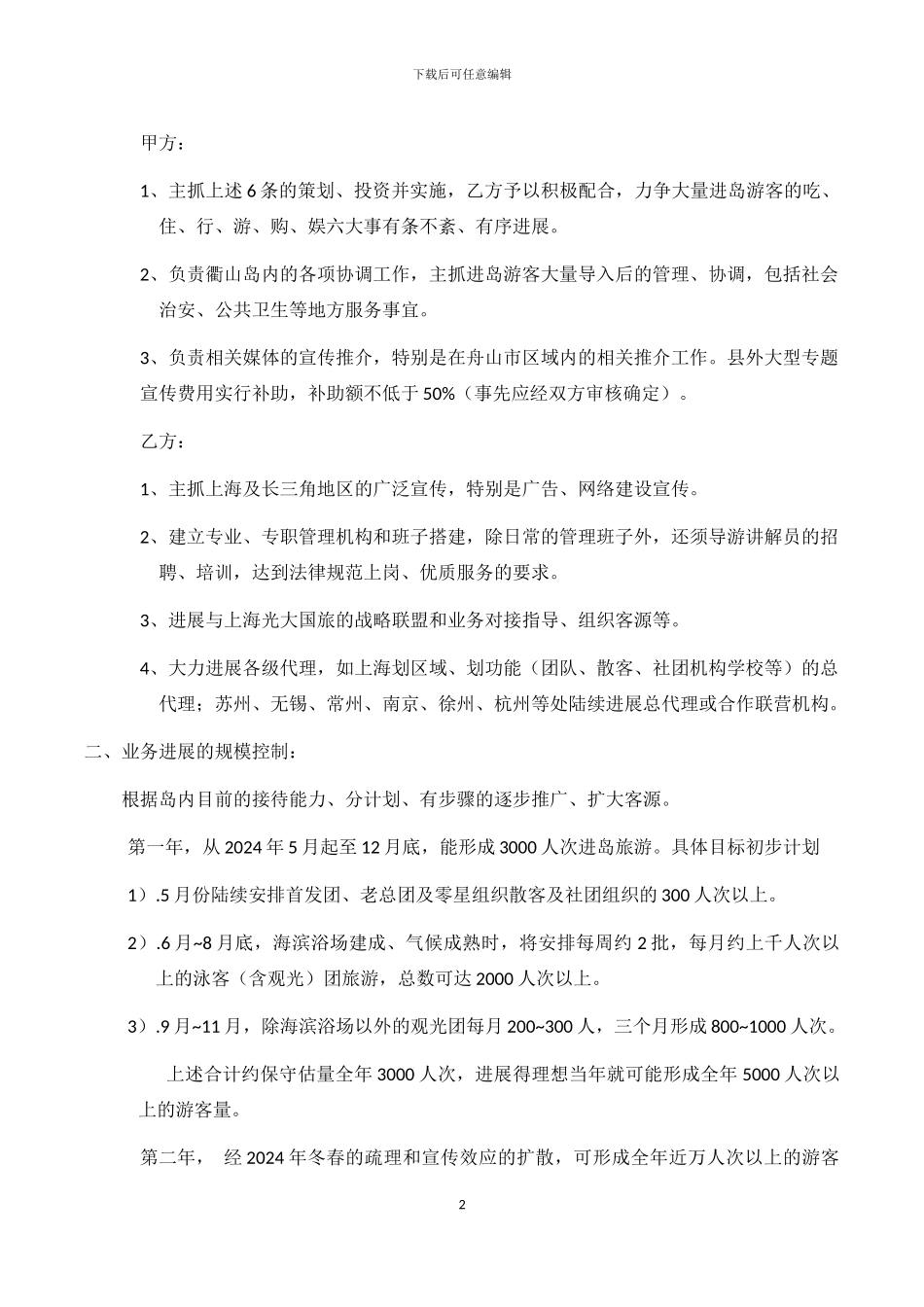 下载后可任意编辑

甲方：

1、主抓上述 6 条的策划、投资并实施，乙方予以积极配合，力争大量进岛游客的吃、住、行、游、购、娱六大事有条不紊、有序进展。

2、负责衢山岛内的各项协调工作，主抓进岛游客大量导入后的管理、协调，包括社会治安、公共卫生等地方服务事宜。

3、负责相关媒体的宣传推介，特别是在舟山市区域内的相关推介工作。县外大型专题宣传费用实行补助，补助额不低于 50%（事先应经双方审核确定）。

乙方：

1、主抓上海及长三角地区的广泛宣传，特别是广告、网络建设宣传。

2、建立专业、专职管理机构和班子搭建，除日常的管理班子外，还须导游讲解员的招聘、培训，达到法律规范上岗、优质服务的要求。

3、进展与上海光大国旅的战略联盟和业务对接指导、组织客源等。

4、大力进展各级代理，如上海划区域、划功能（团队、散客、社团机构学校等）的总代理；苏州、无锡、常州、南京、徐州、杭州等处陆续进展总代理或合作联营机构。

二、业务进展的规模控制：

根据岛内目前的接待能力、分计划、有步骤的逐步推广、扩大客源。

第一年，从 2024 年 5 月起至 12 月底，能形成 3000 人次进岛旅游。具体目标初步计划

1）.5 月份陆续安排首发团、老总团及零星组织散客及社团组织的 300 人次以上。

2）.6 月~8 月底，海滨浴场建成、气候成熟时，将安排每周约 2 批，每月约上千人次以上的泳客（含观光）团旅游，总数可达 2000 人次以上。

3）.9 月~11 月，除海滨浴场以外的观光团每月 200~300 人，三个月形成 800~1000 人次。

上述合计约保守估量全年 3000 人次，进展得理想当年就可能形成全年 5000 人次以上的游客量。

第二年， 经 2024 年冬春的疏理和宣传效应的扩散，可形成全年近万人次以上的游客

2